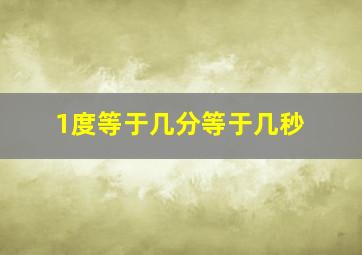 1度等于几分等于几秒